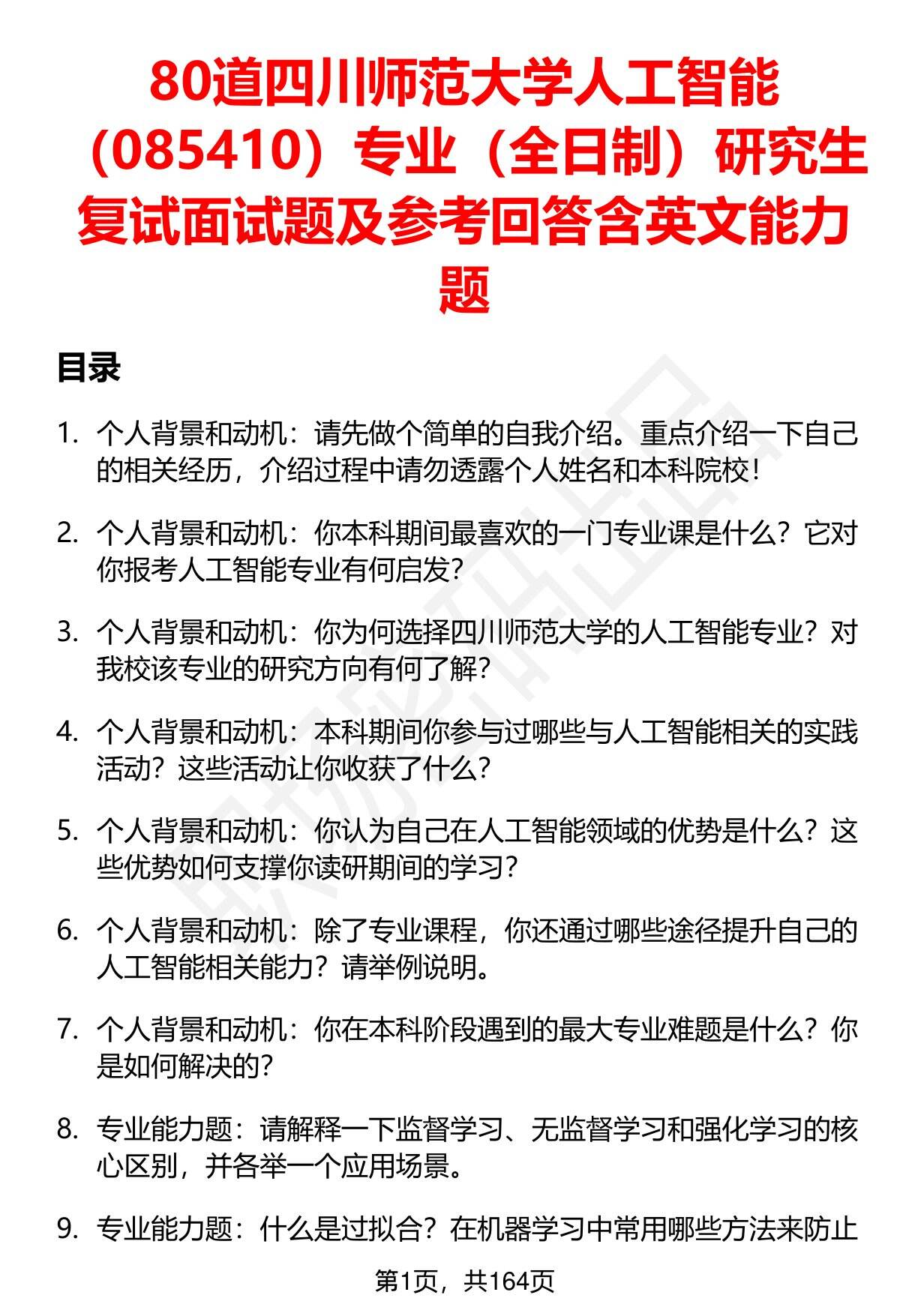 80道四川师范大学人工智能（085410）专业（全日制）研究生复试面试题及参考回答含英文能力题

目录

1. 个人背景和动机：请先做个简单的自我介绍。重点介绍一下自己的相关经历，介绍过程中请勿透露个人姓名和本科院校！

2. 个人背景和动机：你本科期间最喜欢的一门专业课是什么？它对你报考人工智能专业有何启发？

3. 个人背景和动机：你为何选择四川师范大学的人工智能专业？对我校该专业的研究方向有何了解？

4. 个人背景和动机：本科期间你参与过哪些与人工智能相关的实践活动？这些活动让你收获了什么？

5. 个人背景和动机：你认为自己在人工智能领域的优势是什么？这些优势如何支撑你读研期间的学习？

6. 个人背景和动机：除了专业课程，你还通过哪些途径提升自己的人工智能相关能力？请举例说明。

7. 个人背景和动机：你在本科阶段遇到的最大专业难题是什么？你是如何解决的？

8. 专业能力题：请解释一下监督学习、无监督学习和强化学习的核心区别，并各举一个应用场景。

9. 专业能力题：什么是过拟合？在机器学习中常用哪些方法来防止

第1页，共164页